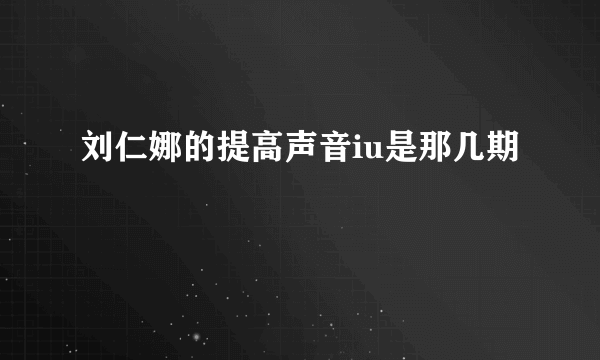 刘仁娜的提高声音iu是那几期